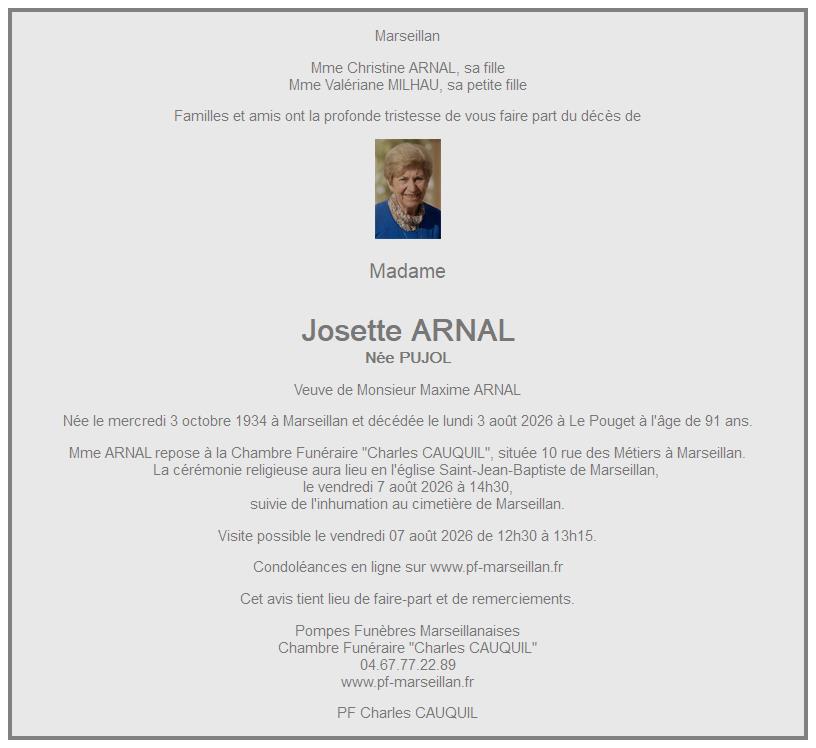 Marseillan

Mme Christine ARNAL, sa fille
Mme Valériane MILHAU, sa petite fille

Familles et amis ont la profonde tristesse de vous faire part du décès de

Madame

Josette ARNAL
Née PUJOL

Veuve de Monsieur Maxime ARNAL

Née le mercredi 3 octobre 1934 à Marseillan et décédée le lundi 3 août 2026 à Le Pouget à l'âge de 91 ans.

Mme ARNAL repose à la Chambre Funéraire "Charles CAUQUIL", située 10 rue des Métiers à Marseillan.
La cérémonie religieuse aura lieu en l'église Saint-Jean-Baptiste de Marseillan,
le vendredi 7 août 2026 à 14h30,
suivie de l'inhumation au cimetière de Marseillan.

Visite possible le vendredi 07 août 2026 de 12h30 à 13h15.

Condoléances en ligne sur www.pf-marseillan.fr

Cet avis tient lieu de faire-part et de remerciements.

Pompes Funèbres Marseillanaises
Chambre Funéraire "Charles CAUQUIL"
04.67.77.22.89
www.pf-marseillan.fr

PF Charles CAUQUIL